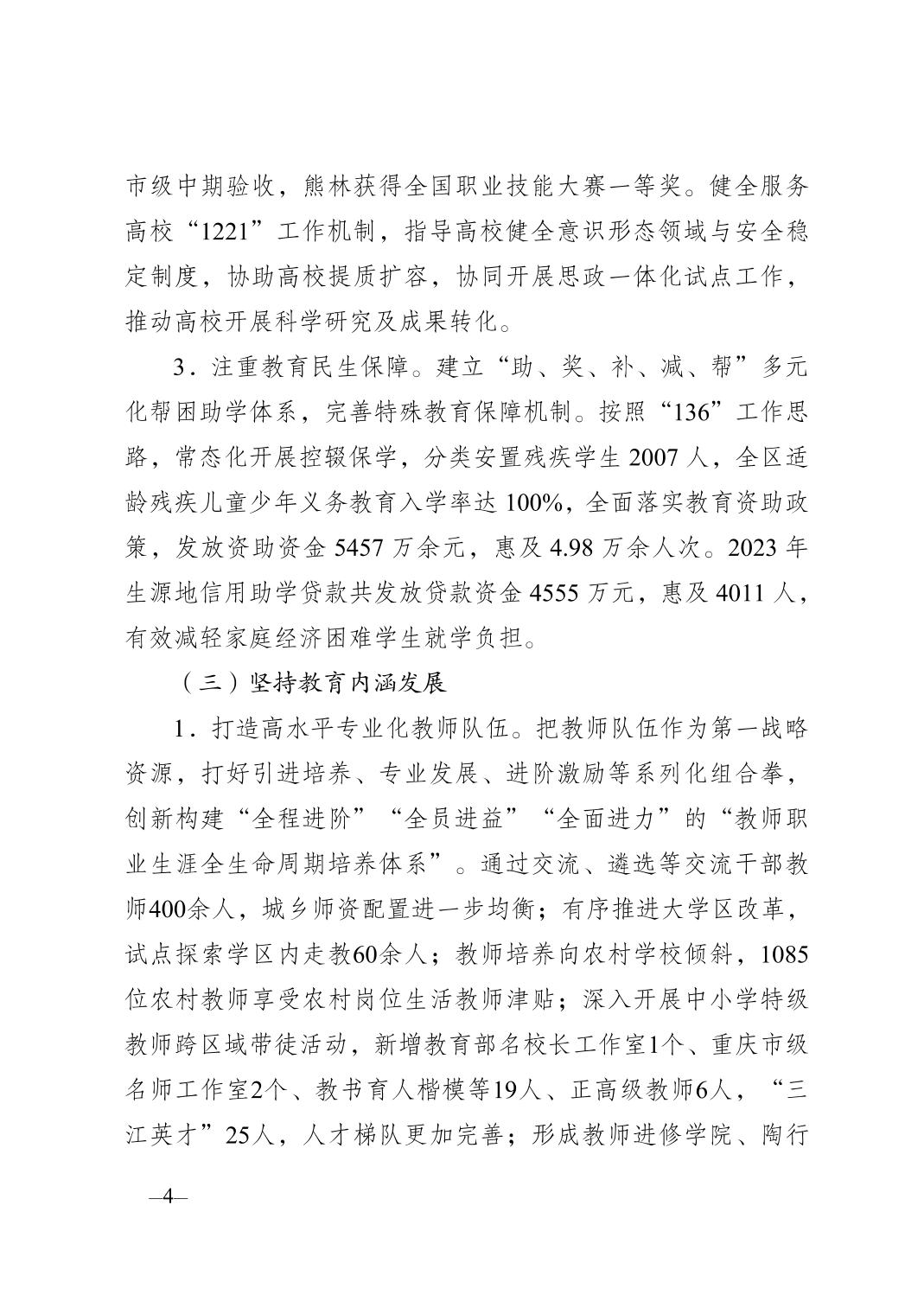 市级中期验收，熊林获得全国职业技能大赛一等奖。健全服务高校“1221”工作机制，指导高校健全意识形态领域与安全稳定制度，协助高校提质扩容，协同开展思政一体化试点工作，推动高校开展科学研究及成果转化。

3．注重教育民生保障。建立“助、奖、补、减、帮”多元化帮困助学体系，完善特殊教育保障机制。按照“136”工作思路，常态化开展控辍保学，分类安置残疾学生2007人，全区适龄残疾儿童少年义务教育入学率达100%，全面落实教育资助政策，发放资助资金5457万余元，惠及4.98万余人次。2023年生源地信用助学贷款共发放贷款资金4555万元，惠及4011人，有效减轻家庭经济困难学生就学负担。

（三）坚持教育内涵发展

1．打造高水平专业化教师队伍。把教师队伍作为第一战略资源，打好引进培养、专业发展、进阶激励等系列化组合拳，创新构建“全程进阶”“全员进益”“全面进力”的“教师职业生涯全生命周期培养体系”。通过交流、遴选等交流干部教师400余人，城乡师资配置进一步均衡；有序推进大学区改革，试点探索学区内走教60余人；教师培养向农村学校倾斜，1085位农村教师享受农村岗位生活教师津贴；深入开展中小学特级教师跨区域带徒活动，新增教育部名校长工作室1个、重庆市级名师工作室2个、教书育人楷模等19人、正高级教师6人，“三江英才”25人，人才梯队更加完善；形成教师进修学院、陶行

—4—